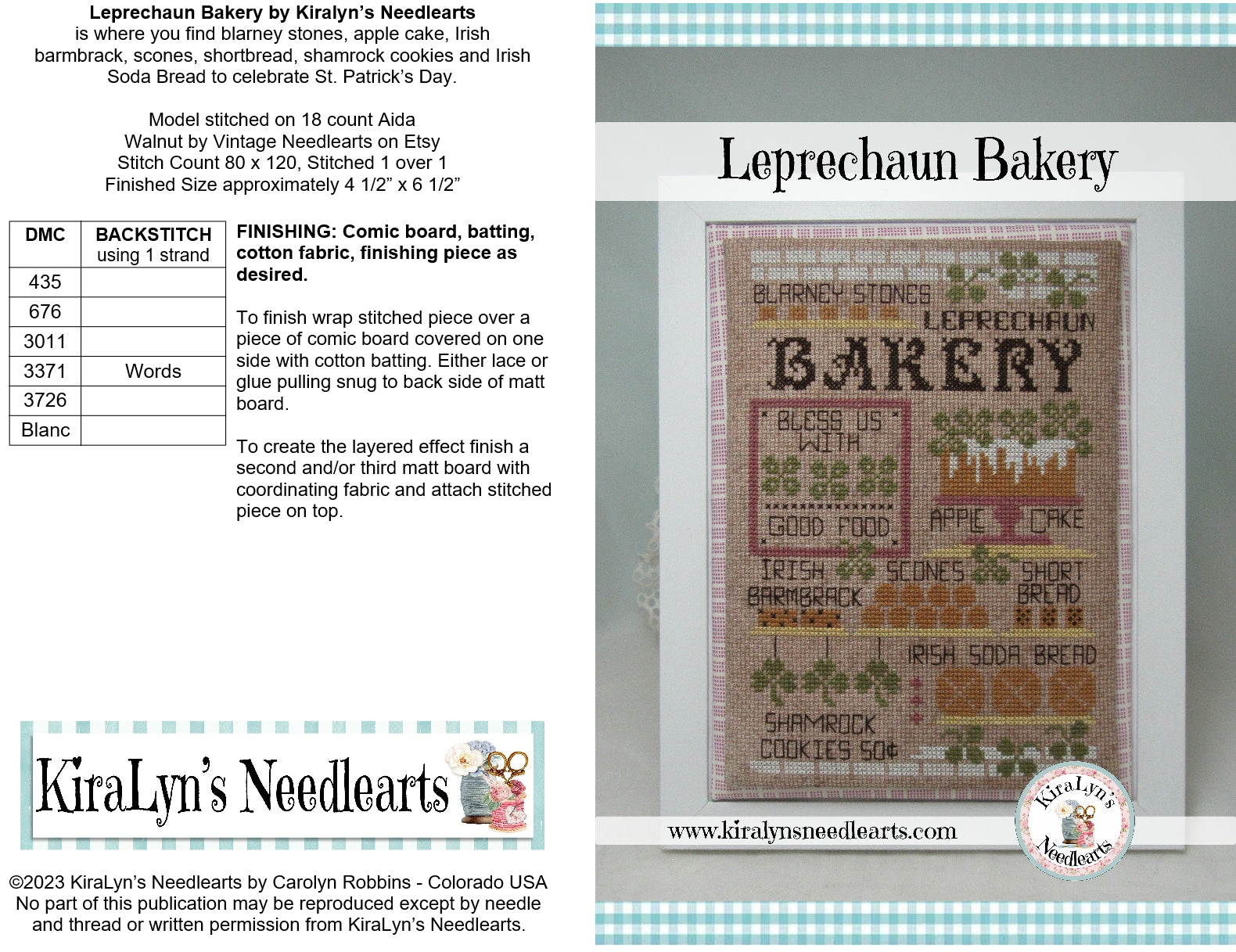 **Leprechaun Bakery by Kiralyn's Needlearts**
is where you find blarney stones, apple cake, Irish barmbrack, scones, shortbread, shamrock cookies and Irish Soda Bread to celebrate St. Patrick's Day.

Model stitched on 18 count Aida
Walnut by Vintage Needlearts on Etsy
Stitch Count 80 x 120, Stitched 1 over 1
Finished Size approximately 4 1/2" x 6 1/2"

| DMC | BACKSTITCH using 1 strand |
|---|---|
| 435 | |
| 676 | |
| 3011 | |
| 3371 | Words |
| 3726 | |
| Blanc | |

**FINISHING: Comic board, batting, cotton fabric, finishing piece as desired.**

To finish wrap stitched piece over a piece of comic board covered on one side with cotton batting. Either lace or glue pulling snug to back side of matt board.

To create the layered effect finish a second and/or third matt board with coordinating fabric and attach stitched piece on top.

KiraLyn's Needlearts

©2023 KiraLyn's Needlearts by Carolyn Robbins - Colorado USA
No part of this publication may be reproduced except by needle and thread or written permission from KiraLyn's Needlearts.

Leprechaun Bakery

BLARNEY STONES
LEPRECHAUN
BAKERY
BLESS US WITH
GOOD FOOD
APPLE CAKE
IRISH BARMBRACK
SCONES
SHORT BREAD
IRISH SODA BREAD
SHAMROCK COOKIES 50¢

www.kiralynsneedlearts.com

KiraLyn's Needlearts